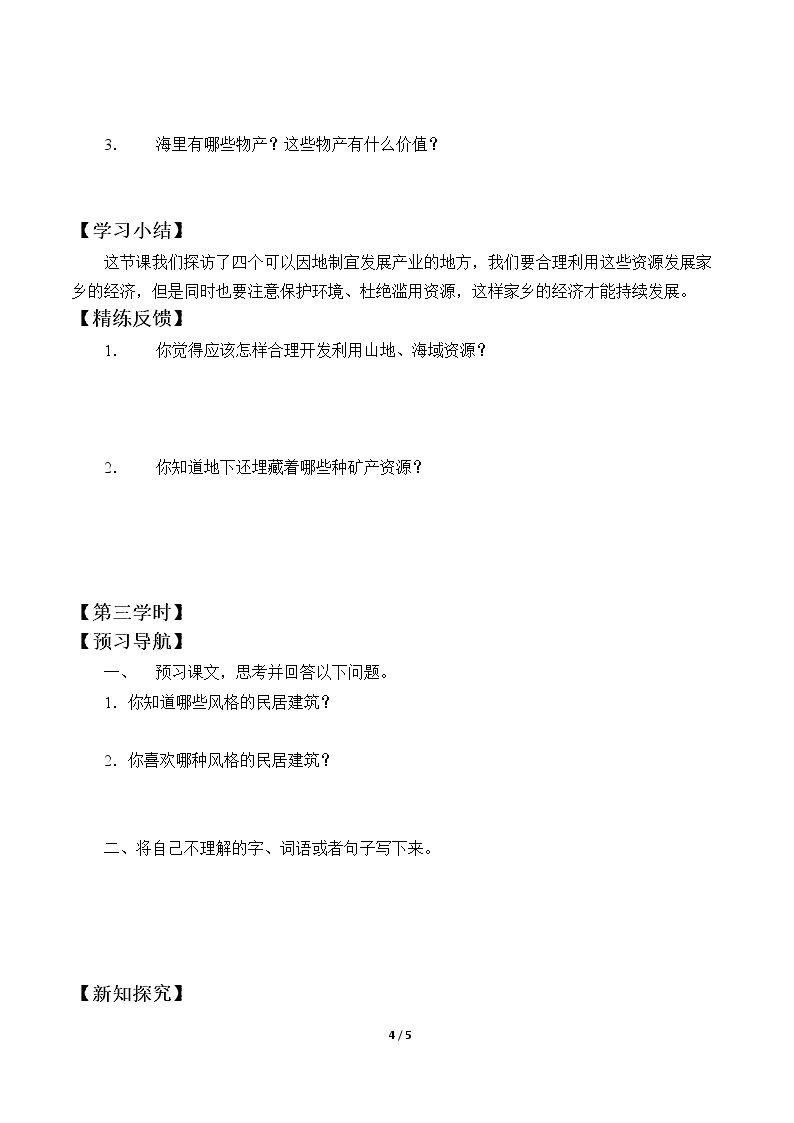 3. 海里有哪些物产？这些物产有什么价值？

【学习小结】

这节课我们探访了四个可以因地制宜发展产业的地方，我们要合理利用这些资源发展家乡的经济，但是同时也要注意保护环境、杜绝滥用资源，这样家乡的经济才能持续发展。

【精练反馈】

1. 你觉得应该怎样合理开发利用山地、海域资源？

2. 你知道地下还埋藏着哪些种矿产资源？

【第三学时】

【预习导航】

一、 预习课文，思考并回答以下问题。

1. 你知道哪些风格的民居建筑？

2. 你喜欢哪种风格的民居建筑？

二、将自己不理解的字、词语或者句子写下来。

【新知探究】

4 / 5